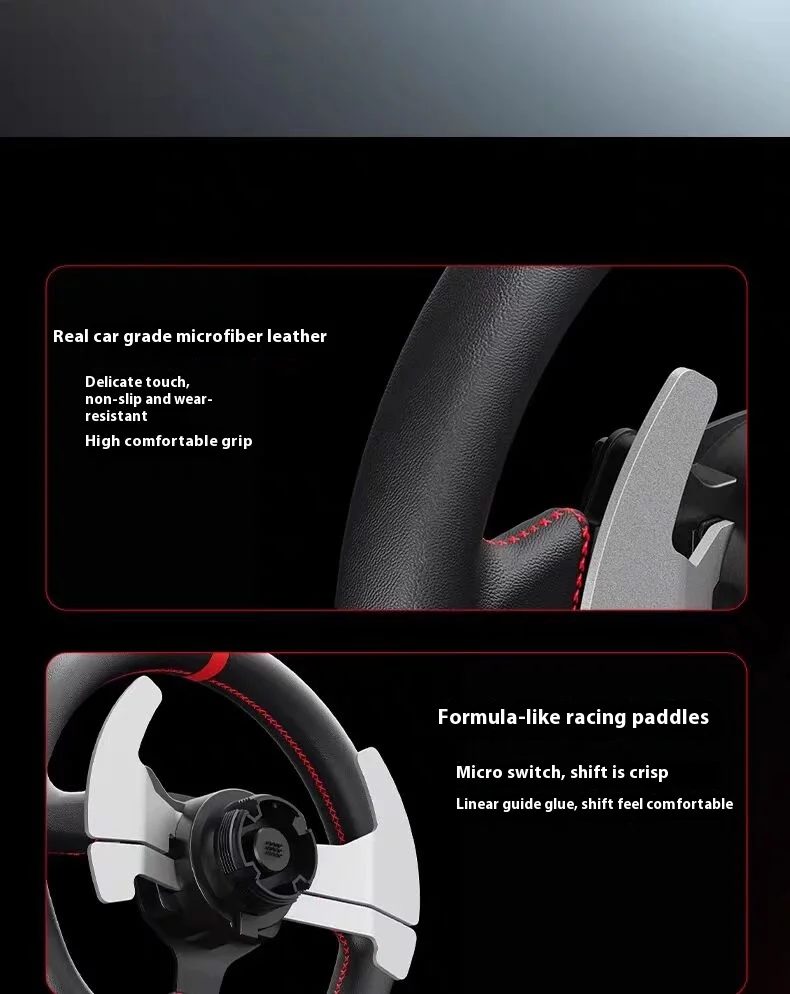 Real car grade microfiber leather

Delicate touch, non-slip and wear-resistant

High comfortable grip

Formula-like racing paddles

Micro switch, shift is crisp

Linear guide glue, shift feel comfortable